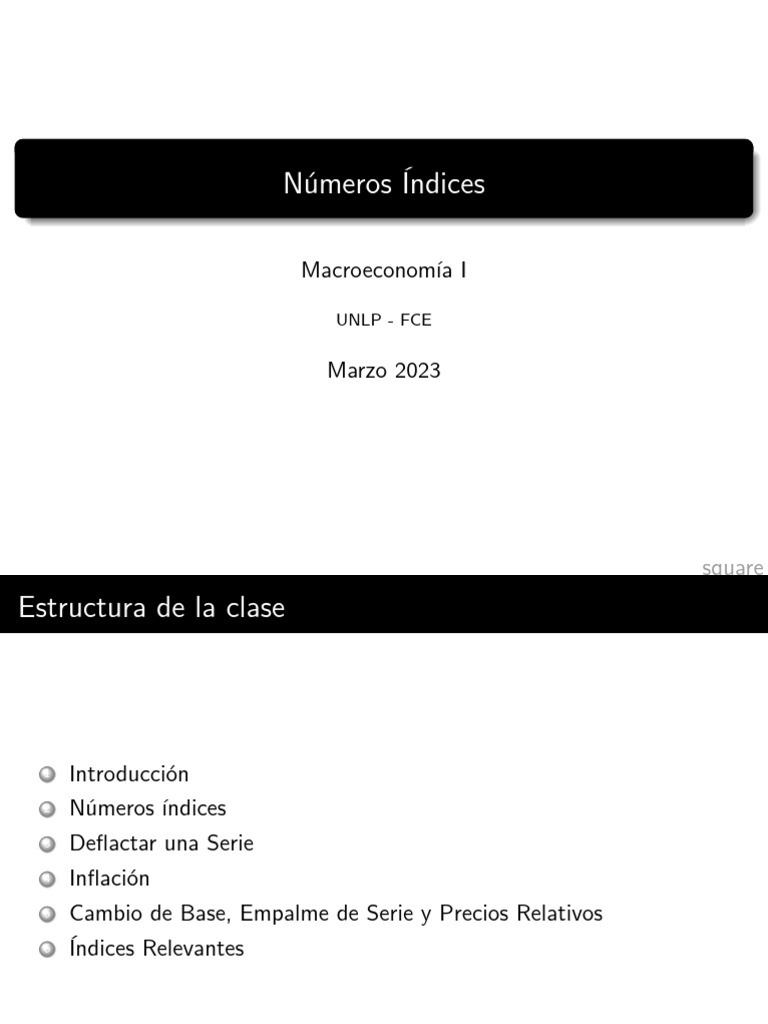 Números Índices

Macroeconomía I

UNLP - FCE

Marzo 2023

square

Estructura de la clase

Introducción
Números índices
Deflactar una Serie
Inflación
Cambio de Base, Empalme de Serie y Precios Relativos
Índices Relevantes